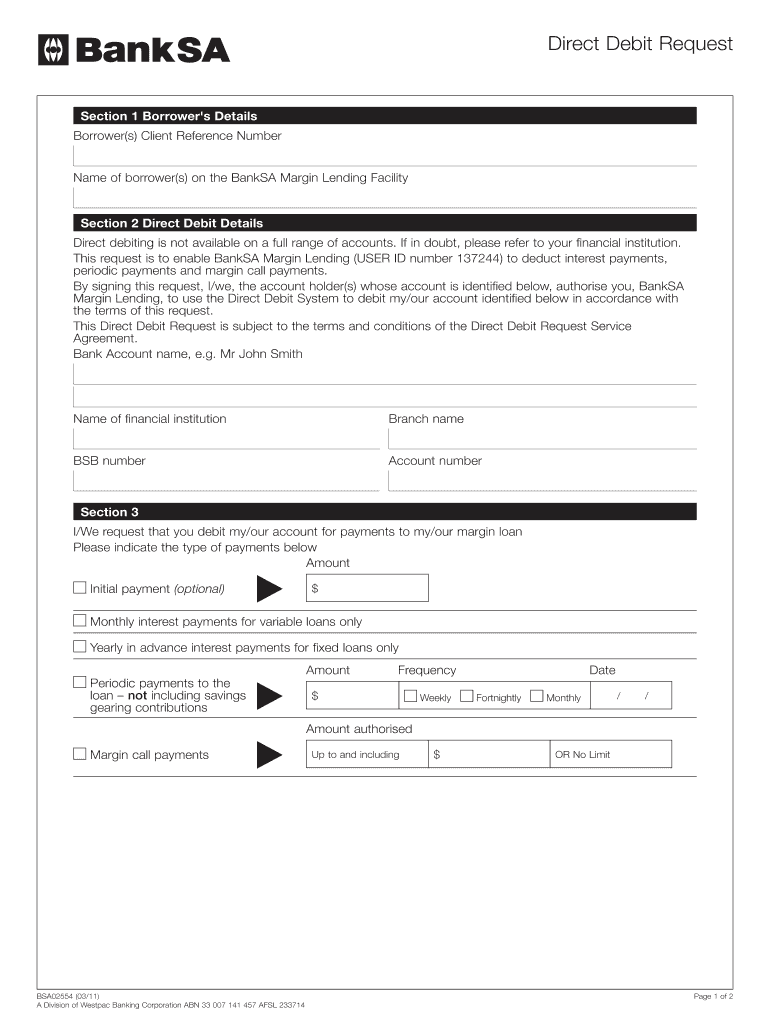 BankSA

Direct Debit Request

Section 1 Borrower's Details

Borrower(s) Client Reference Number

Name of borrower(s) on the BankSA Margin Lending Facility

Section 2 Direct Debit Details

Direct debiting is not available on a full range of accounts. If in doubt, please refer to your financial institution.
This request is to enable BankSA Margin Lending (USER ID number 137244) to deduct interest payments, periodic payments and margin call payments.
By signing this request, I/we, the account holder(s) whose account is identified below, authorise you, BankSA Margin Lending, to use the Direct Debit System to debit my/our account identified below in accordance with the terms of this request.
This Direct Debit Request is subject to the terms and conditions of the Direct Debit Request Service Agreement.
Bank Account name, e.g. Mr John Smith

Name of financial institution

Branch name

BSB number

Account number

Section 3

I/We request that you debit my/our account for payments to my/our margin loan
Please indicate the type of payments below

Amount

Initial payment (optional) $

Monthly interest payments for variable loans only

Yearly in advance interest payments for fixed loans only

Amount Frequency Date

Periodic payments to the loan – not including savings gearing contributions $ Weekly Fortnightly Monthly / /

Amount authorised

Margin call payments Up to and including $ OR No Limit

BSA02554 (03/11)
A Division of Westpac Banking Corporation ABN 33 007 141 457 AFSL 233714

Page 1 of 2